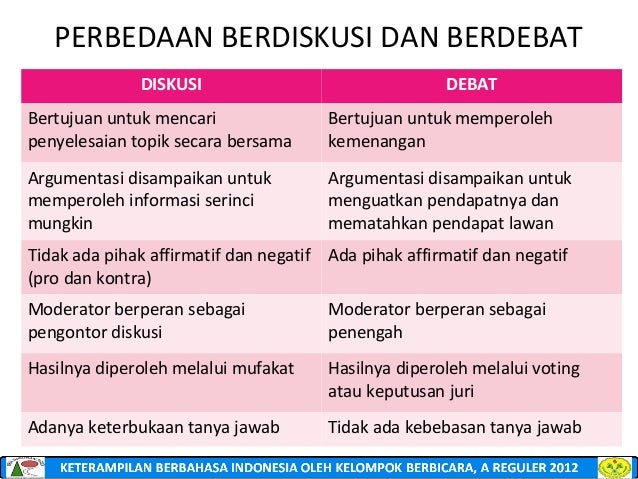 PERBEDAAN BERDISKUSI DAN BERDEBAT

| DISKUSI | DEBAT |
|---|---|
| Bertujuan untuk mencari penyelesaian topik secara bersama | Bertujuan untuk memperoleh kemenangan |
| Argumentasi disampaikan untuk memperoleh informasi serinci mungkin | Argumentasi disampaikan untuk menguatkan pendapatnya dan mematahkan pendapat lawan |
| Tidak ada pihak affirmatif dan negatif (pro dan kontra) | Ada pihak affirmatif dan negatif |
| Moderator berperan sebagai pengontor diskusi | Moderator berperan sebagai penengah |
| Hasilnya diperoleh melalui mufakat | Hasilnya diperoleh melalui voting atau keputusan juri |
| Adanya keterbukaan tanya jawab | Tidak ada kebebasan tanya jawab |

KETERAMPILAN BERBAHASA INDONESIA OLEH KELOMPOK BERBICARA, A REGULER 2012